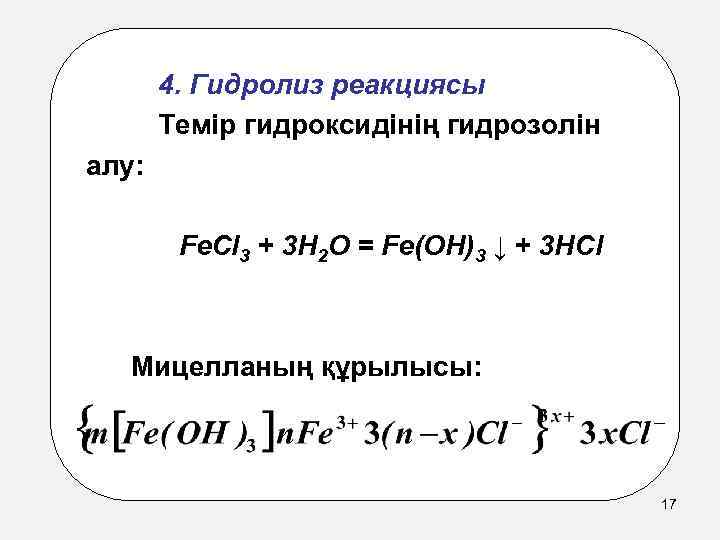 4. Гидролиз реакциясы

Темір гидроксидінің гидрозолін алу:

$FeCl_3 + 3H_2O = Fe(OH)_3 \downarrow + 3HCl$

Мицелланың құрылысы:

$\{m[Fe(OH)_3]nFe^{3+}3(n-x)Cl^-\}^{3x+}3xCl^-$

17